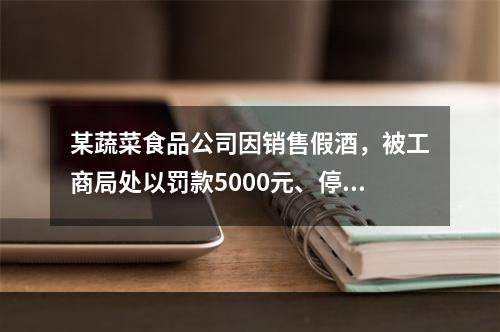 某蔬菜食品公司因销售假酒，被工商局处以罚款5000元、停...